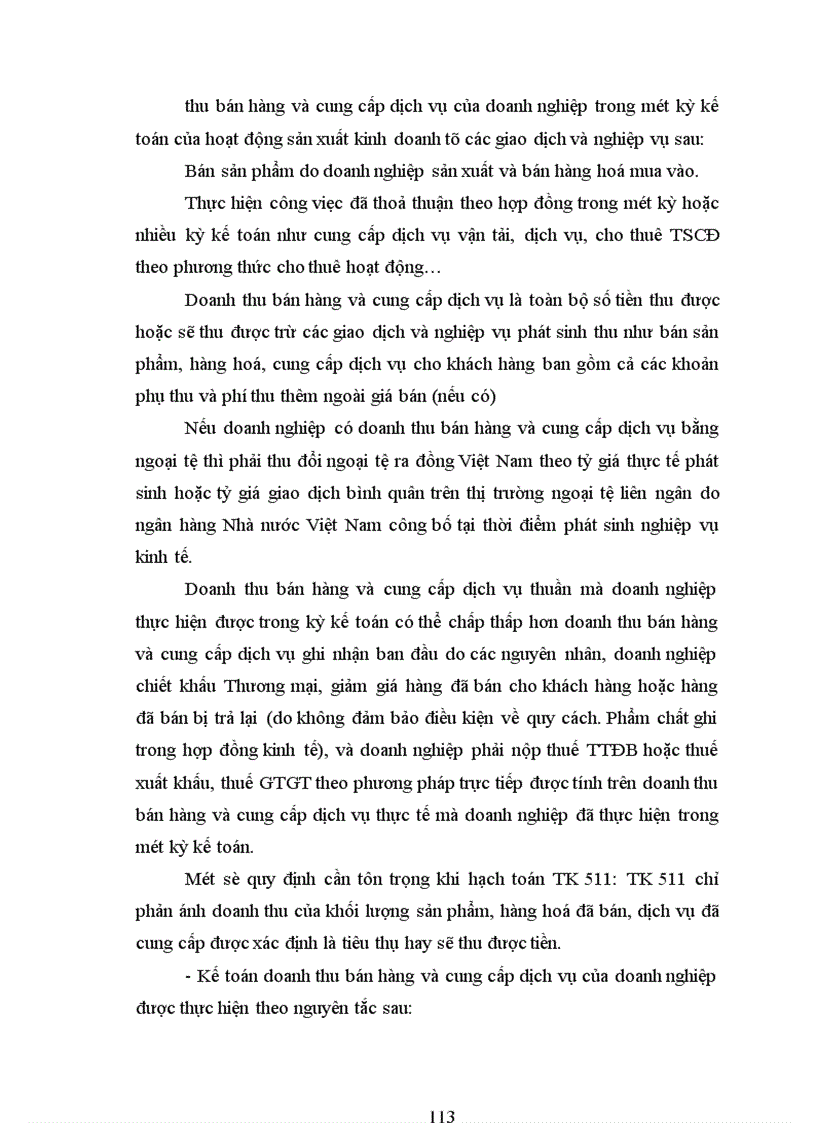 thu bán hàng và cung cấp dịch vụ của doanh nghiệp trong mét kỳ kế toán của hoạt động sản xuất kinh doanh tõ các giao dịch và nghiệp vụ sau:

Bán sản phẩm do doanh nghiệp sản xuất và bán hàng hoá mua vào.

Thực hiện công việc đã thoả thuận theo hợp đồng trong mét kỳ hoặc nhiều kỳ kế toán như cung cấp dịch vụ vận tải, dịch vụ, cho thuê TSCĐ theo phương thức cho thuê hoạt động…

Doanh thu bán hàng và cung cấp dịch vụ là toàn bộ số tiền thu được hoặc sẽ thu được trừ các giao dịch và nghiệp vụ phát sinh thu như bán sản phẩm, hàng hoá, cung cấp dịch vụ cho khách hàng ban gồm cả các khoản phụ thu và phí thu thêm ngoài giá bán (nếu có)

Nếu doanh nghiệp có doanh thu bán hàng và cung cấp dịch vụ bằng ngoại tệ thì phải thu đổi ngoại tệ ra đồng Việt Nam theo tỷ giá thực tế phát sinh hoặc tỷ giá giao dịch bình quân trên thị trường ngoại tệ liên ngân do ngân hàng Nhà nước Việt Nam công bố tại thời điểm phát sinh nghiệp vụ kinh tế.

Doanh thu bán hàng và cung cấp dịch vụ thuần mà doanh nghiệp thực hiện được trong kỳ kế toán có thể chấp thấp hơn doanh thu bán hàng và cung cấp dịch vụ ghi nhận ban đầu do các nguyên nhân, doanh nghiệp chiết khấu Thương mại, giảm giá hàng đã bán cho khách hàng hoặc hàng đã bán bị trả lại (do không đảm bảo điều kiện về quy cách. Phẩm chất ghi trong hợp đồng kinh tế), và doanh nghiệp phải nộp thuế TTĐB hoặc thuế xuất khẩu, thuế GTGT theo phương pháp trực tiếp được tính trên doanh thu bán hàng và cung cấp dịch vụ thực tế mà doanh nghiệp đã thực hiện trong mét kỳ kế toán.

Mét sè quy định cần tôn trọng khi hạch toán TK 511: TK 511 chỉ phản ánh doanh thu của khối lượng sản phẩm, hàng hoá đã bán, dịch vụ đã cung cấp được xác định là tiêu thụ hay sẽ thu được tiền.

- Kế toán doanh thu bán hàng và cung cấp dịch vụ của doanh nghiệp được thực hiện theo nguyên tắc sau:

113